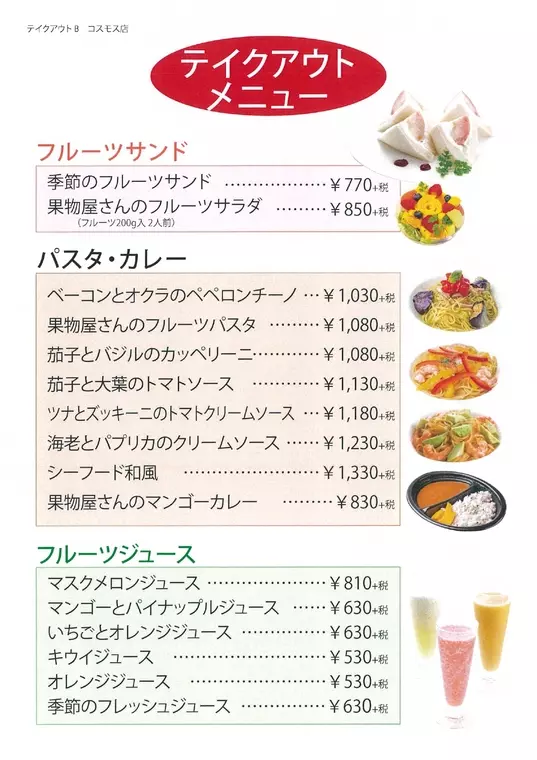 テイクアウトB コスモス店

テイクアウト
メニュー

フルーツサンド

季節のフルーツサンド ¥770+税
果物屋さんのフルーツサラダ ¥850+税
(フルーツ200g入 2人前)

パスタ・カレー

ベーコンとオクラのペペロンチーノ ¥1,030+税
果物屋さんのフルーツパスタ ¥1,080+税
茄子とバジルのカッペリーニ ¥1,080+税
茄子と大葉のトマトソース ¥1,130+税
ツナとズッキーニのトマトクリームソース ¥1,180+税
海老とパプリカのクリームソース ¥1,230+税
シーフード和風 ¥1,330+税
果物屋さんのマンゴーカレー ¥830+税

フルーツジュース

マスクメロンジュース ¥810+税
マンゴーとパイナップルジュース ¥630+税
いちごとオレンジジュース ¥630+税
キウイジュース ¥530+税
オレンジジュース ¥530+税
季節のフレッシュジュース ¥630+税